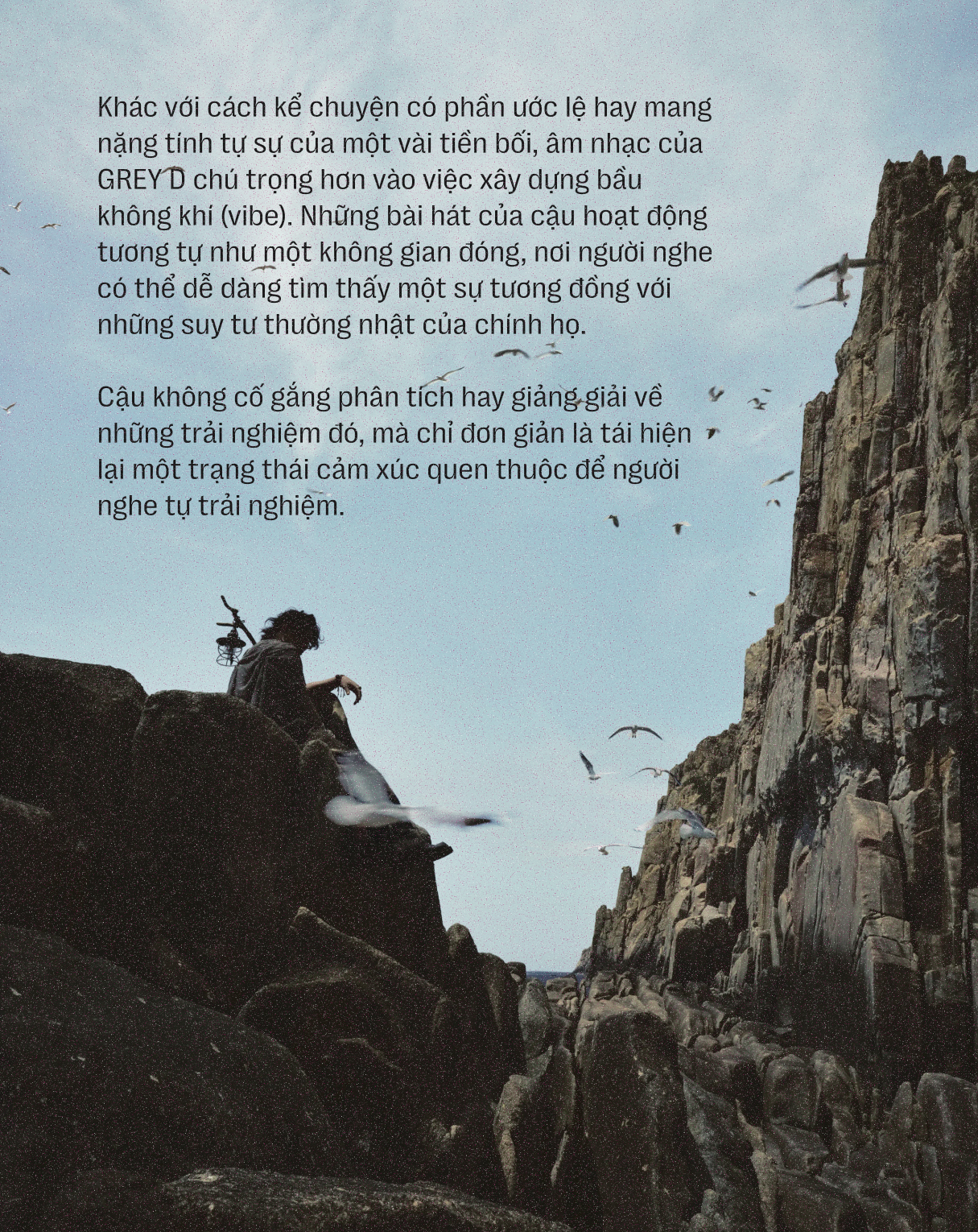 Khác với cách kể chuyện có phần ước lệ hay mang nặng tính tự sự của một vài tiền bối, âm nhạc của GREY D chú trọng hơn vào việc xây dựng bầu không khí (vibe). Những bài hát của cậu hoạt động tương tự như một không gian đóng, nơi người nghe có thể dễ dàng tìm thấy một sự tương đồng với những suy tư thường nhật của chính họ.

Cậu không cố gắng phân tích hay giảng giải về những trải nghiệm đó, mà chỉ đơn giản là tái hiện lại một trạng thái cảm xúc quen thuộc để người nghe tự trải nghiệm.